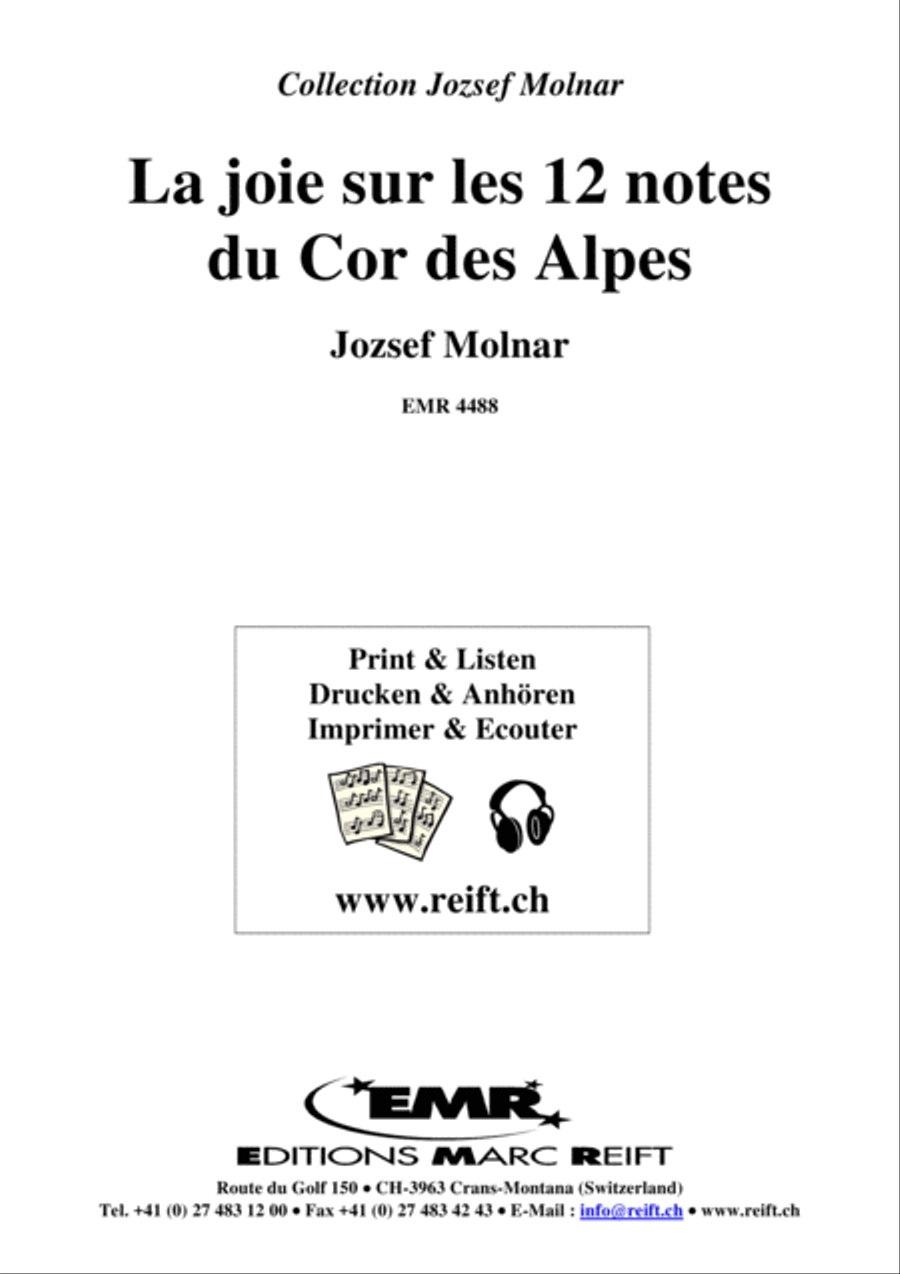 Collection Jozsef Molnar

La joie sur les 12 notes du Cor des Alpes

Jozsef Molnar

EMR 4488

Print & Listen
Drucken & Anhören
Imprimer & Ecouter

www.reift.ch

EMR

EDITIONS MARC REIFT

Route du Golf 150 • CH-3963 Crans-Montana (Switzerland)
Tel. +41 (0) 27 483 12 00 • Fax +41 (0) 27 483 42 43 • E-Mail : info@reift.ch • www.reift.ch